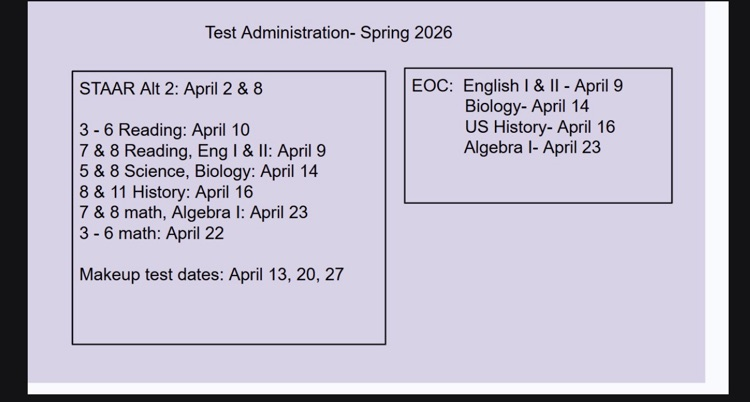 Test Administration- Spring 2026

STAAR Alt 2: April 2 & 8

3 - 6 Reading: April 10
7 & 8 Reading, Eng I & II: April 9
5 & 8 Science, Biology: April 14
8 & 11 History: April 16
7 & 8 math, Algebra I: April 23
3 - 6 math: April 22

Makeup test dates: April 13, 20, 27

EOC: English I & II - April 9
Biology- April 14
US History- April 16
Algebra I- April 23